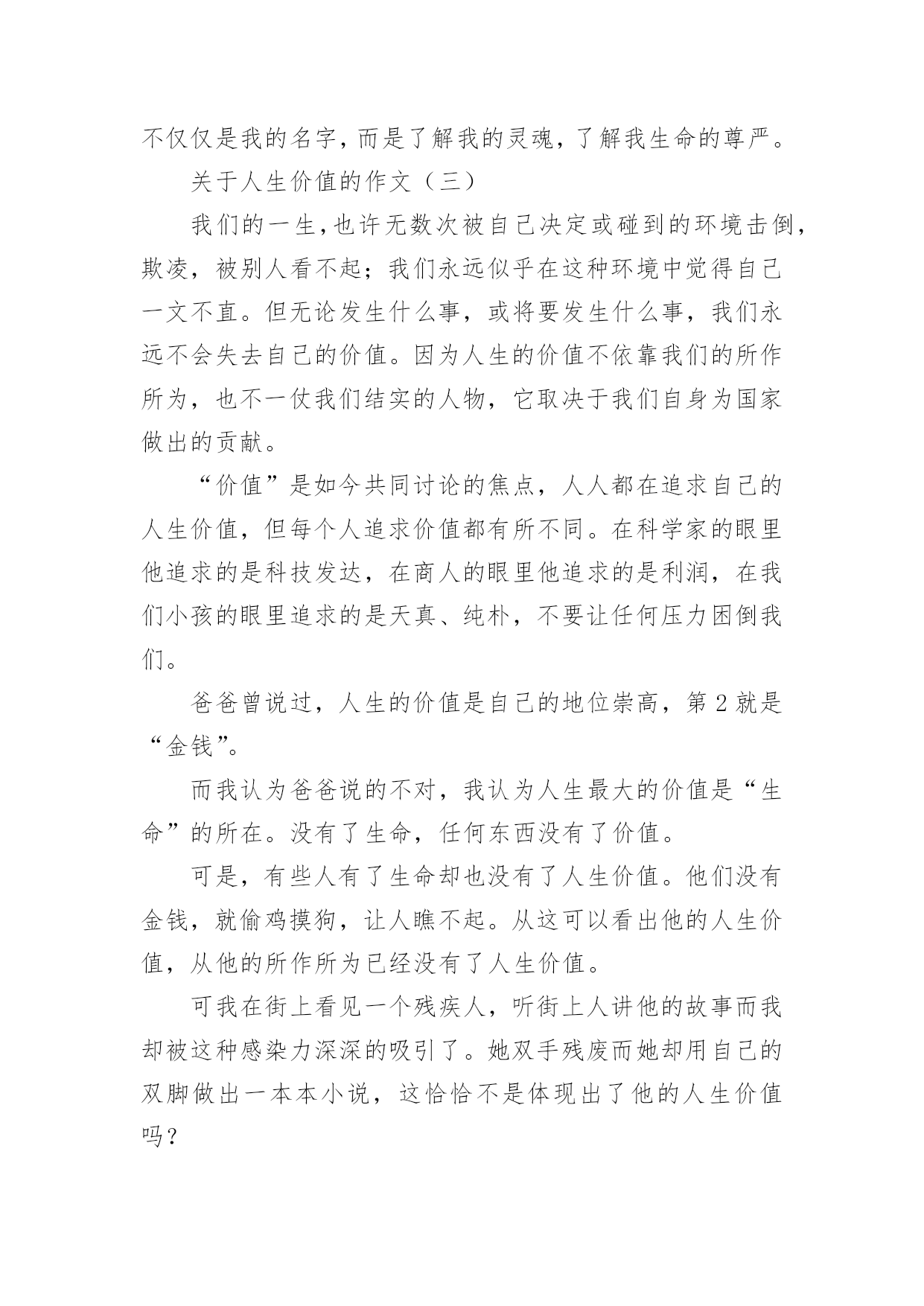 不仅仅是我的名字，而是了解我的灵魂，了解我生命的尊严。

关于人生价值的作文（三）

我们的一生，也许无数次被自己决定或碰到的环境击倒，欺凌，被别人看不起；我们永远似乎在这种环境中觉得自己一文不直。但无论发生什么事，或将要发生什么事，我们永远不会失去自己的价值。因为人生的价值不依靠我们的所作所为，也不一仗我们结实的人物，它取决于我们自身为国家做出的贡献。

“价值”是如今共同讨论的焦点，人人都在追求自己的人生价值，但每个人追求价值都有所不同。在科学家的眼里他追求的是科技发达，在商人的眼里他追求的是利润，在我们小孩的眼里追求的是天真、纯朴，不要让任何压力困倒我们。

爸爸曾说过，人生的价值是自己的地位崇高，第 2 就是“金钱”。

而我认为爸爸说的不对，我认为人生最大的价值是“生命”的所在。没有了生命，任何东西没有了价值。

可是，有些人有了生命却也没有了人生价值。他们没有金钱，就偷鸡摸狗，让人瞧不起。从这可以看出他的人生价值，从他的所作所为已经没有了人生价值。

可我在街上看见一个残疾人，听街上人讲他的故事而我却被这种感染力深深的吸引了。她双手残废而她却用自己的双脚做出一本本小说，这恰恰不是体现出了他的人生价值吗？